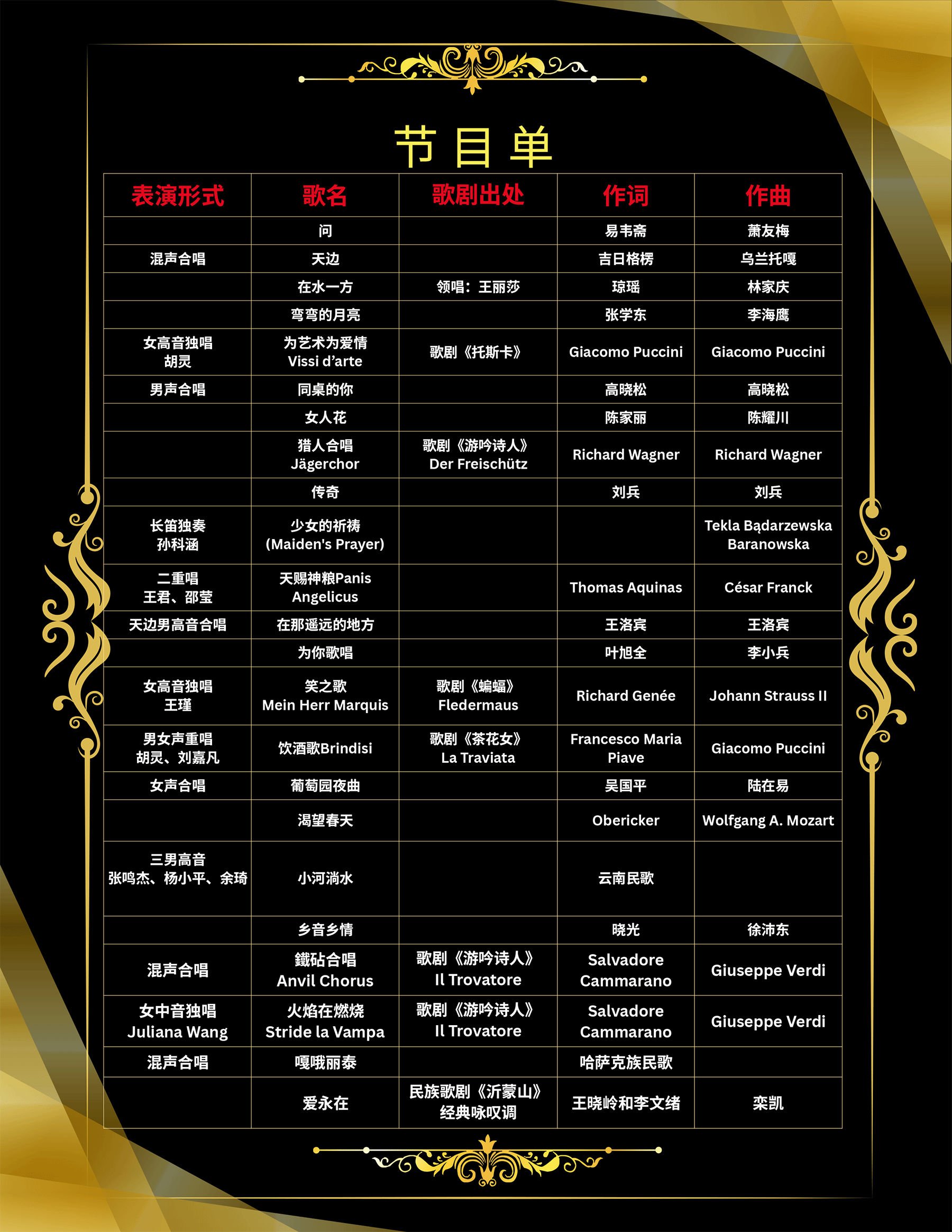 节目单

| 表演形式 | 歌名 | 歌剧出处 | 作词 | 作曲 |
|---|---|---|---|---|
| | 问 | | 易韦斋 | 萧友梅 |
| 混声合唱 | 天边 | | 吉日格楞 | 乌兰托嘎 |
| | 在水一方 | 领唱：王丽莎 | 琼瑶 | 林家庆 |
| | 弯弯的月亮 | | 张学东 | 李海鹰 |
| 女高音独唱 胡灵 | 为艺术为爱情 Vissi d'arte | 歌剧《托斯卡》 | Giacomo Puccini | Giacomo Puccini |
| 男声合唱 | 同桌的你 | | 高晓松 | 高晓松 |
| | 女人花 | | 陈家丽 | 陈耀川 |
| | 猎人合唱 Jägerchor | 歌剧《游吟诗人》 Der Freischütz | Richard Wagner | Richard Wagner |
| | 传奇 | | 刘兵 | 刘兵 |
| 长笛独奏 孙科涵 | 少女的祈祷 (Maiden's Prayer) | | | Tekla Bądarzewska Baranowska |
| 二重唱 王君、邵莹 | 天赐神粮Panis Angelicus | | Thomas Aquinas | César Franck |
| 天边男高音合唱 | 在那遥远的地方 | | 王洛宾 | 王洛宾 |
| | 为你歌唱 | | 叶旭全 | 李小兵 |
| 女高音独唱 王瑾 | 笑之歌 Mein Herr Marquis | 歌剧《蝙蝠》 Fledermaus | Richard Genée | Johann Strauss II |
| 男女声重唱 胡灵、刘嘉凡 | 饮酒歌Brindisi | 歌剧《茶花女》 La Traviata | Francesco Maria Piave | Giacomo Puccini |
| 女声合唱 | 葡萄园夜曲 | | 吴国平 | 陆在易 |
| | 渴望春天 | | Obericker | Wolfgang A. Mozart |
| 三男高音 张鸣杰、杨小平、余琦 | 小河淌水 | | 云南民歌 | |
| | 乡音乡情 | | 晓光 | 徐沛东 |
| 混声合唱 | 鐵砧合唱 Anvil Chorus | 歌剧《游吟诗人》 Il Trovatore | Salvadore Cammarano | Giuseppe Verdi |
| 女中音独唱 Juliana Wang | 火焰在燃烧 Stride la Vampa | 歌剧《游吟诗人》 Il Trovatore | Salvadore Cammarano | Giuseppe Verdi |
| 混声合唱 | 嘎哦丽泰 | | 哈萨克族民歌 | |
| | 爱永在 | 民族歌剧《沂蒙山》 经典咏叹调 | 王晓岭和李文绪 | 栾凯 |